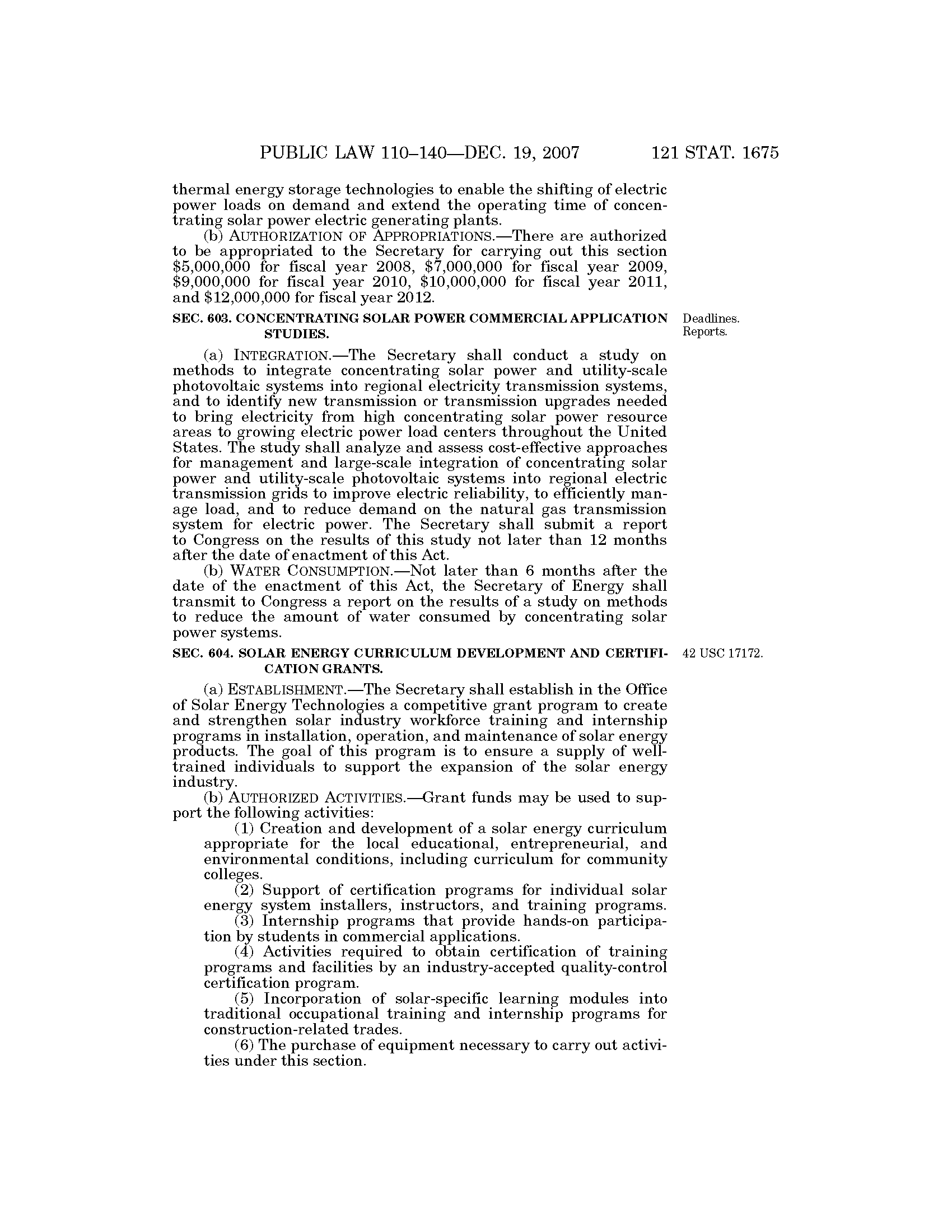 PUBLIC LAW 110–140—DEC. 19, 2007 121 STAT. 1675

thermal energy storage technologies to enable the shifting of electric power loads on demand and extend the operating time of concentrating solar power electric generating plants.

(b) AUTHORIZATION OF APPROPRIATIONS.—There are authorized to be appropriated to the Secretary for carrying out this section \$5,000,000 for fiscal year 2008, \$7,000,000 for fiscal year 2009, \$9,000,000 for fiscal year 2010, \$10,000,000 for fiscal year 2011, and \$12,000,000 for fiscal year 2012.

SEC. 603. CONCENTRATING SOLAR POWER COMMERCIAL APPLICATION STUDIES.

Deadlines. Reports.

(a) INTEGRATION.—The Secretary shall conduct a study on methods to integrate concentrating solar power and utility-scale photovoltaic systems into regional electricity transmission systems, and to identify new transmission or transmission upgrades needed to bring electricity from high concentrating solar power resource areas to growing electric power load centers throughout the United States. The study shall analyze and assess cost-effective approaches for management and large-scale integration of concentrating solar power and utility-scale photovoltaic systems into regional electric transmission grids to improve electric reliability, to efficiently manage load, and to reduce demand on the natural gas transmission system for electric power. The Secretary shall submit a report to Congress on the results of this study not later than 12 months after the date of enactment of this Act.

(b) WATER CONSUMPTION.—Not later than 6 months after the date of the enactment of this Act, the Secretary of Energy shall transmit to Congress a report on the results of a study on methods to reduce the amount of water consumed by concentrating solar power systems.

SEC. 604. SOLAR ENERGY CURRICULUM DEVELOPMENT AND CERTIFICATION GRANTS.

42 USC 17172.

(a) ESTABLISHMENT.—The Secretary shall establish in the Office of Solar Energy Technologies a competitive grant program to create and strengthen solar industry workforce training and internship programs in installation, operation, and maintenance of solar energy products. The goal of this program is to ensure a supply of well-trained individuals to support the expansion of the solar energy industry.

(b) AUTHORIZED ACTIVITIES.—Grant funds may be used to support the following activities:

(1) Creation and development of a solar energy curriculum appropriate for the local educational, entrepreneurial, and environmental conditions, including curriculum for community colleges.

(2) Support of certification programs for individual solar energy system installers, instructors, and training programs.

(3) Internship programs that provide hands-on participation by students in commercial applications.

(4) Activities required to obtain certification of training programs and facilities by an industry-accepted quality-control certification program.

(5) Incorporation of solar-specific learning modules into traditional occupational training and internship programs for construction-related trades.

(6) The purchase of equipment necessary to carry out activities under this section.